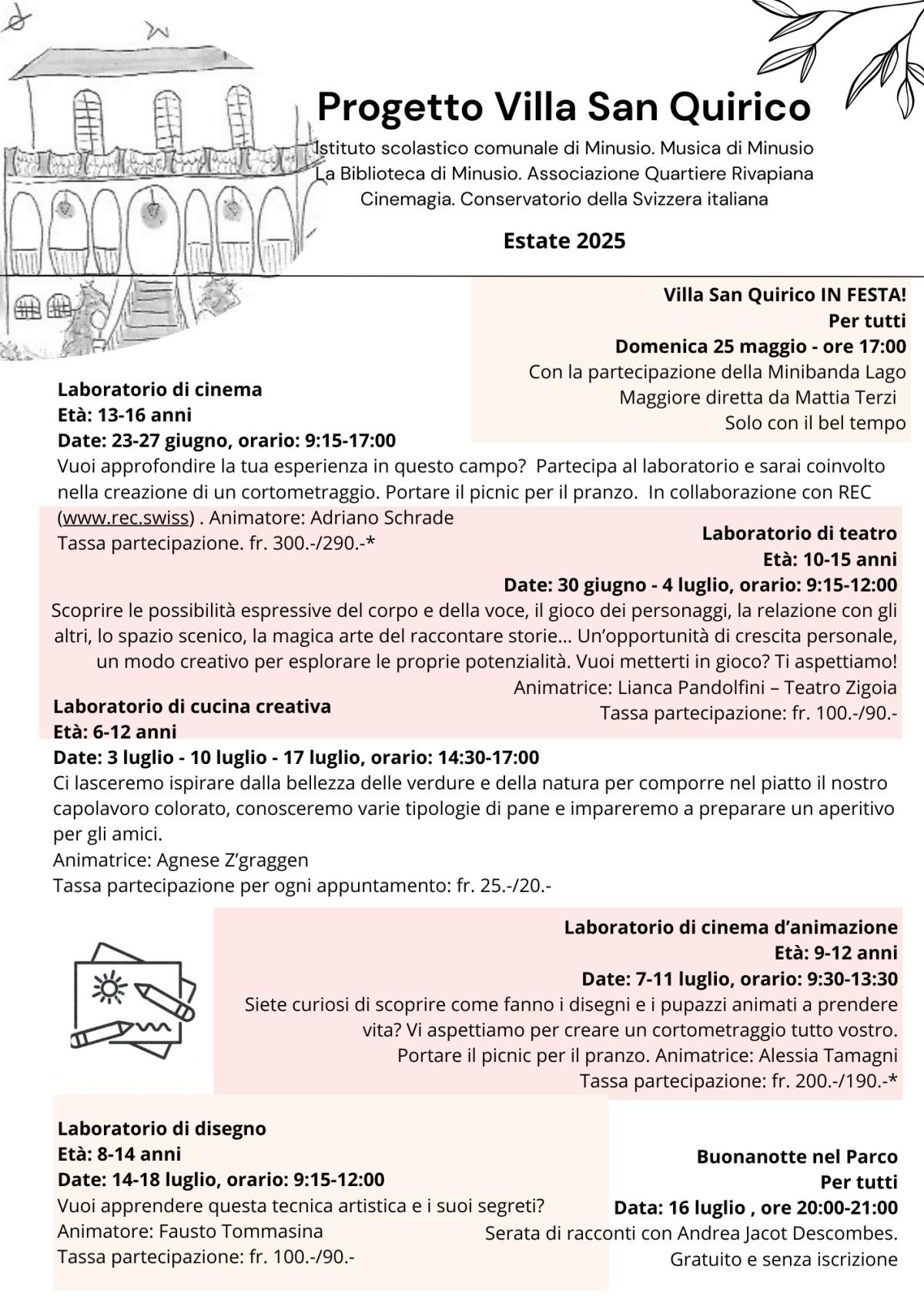 Progetto Villa San Quirico

Istituto scolastico comunale di Minusio. Musica di Minusio
La Biblioteca di Minusio. Associazione Quartiere Rivapiana
Cinemagia. Conservatorio della Svizzera italiana

Estate 2025

Villa San Quirico IN FESTA!
Per tutti
Domenica 25 maggio - ore 17:00
Con la partecipazione della Minibanda Lago Maggiore diretta da Mattia Terzi
Solo con il bel tempo

Laboratorio di cinema
Età: 13-16 anni
Date: 23-27 giugno, orario: 9:15-17:00
Vuoi approfondire la tua esperienza in questo campo? Partecipa al laboratorio e sarai coinvolto nella creazione di un cortometraggio. Portare il picnic per il pranzo. In collaborazione con REC (www.rec.swiss) . Animatore: Adriano Schrade
Tassa partecipazione. fr. 300.-/290.-*

Laboratorio di teatro
Età: 10-15 anni
Date: 30 giugno - 4 luglio, orario: 9:15-12:00
Scoprire le possibilità espressive del corpo e della voce, il gioco dei personaggi, la relazione con gli altri, lo spazio scenico, la magica arte del raccontare storie... Un'opportunità di crescita personale, un modo creativo per esplorare le proprie potenzialità. Vuoi metterti in gioco? Ti aspettiamo!
Animatrice: Lianca Pandolfini – Teatro Zigoia
Tassa partecipazione: fr. 100.-/90.-

Laboratorio di cucina creativa
Età: 6-12 anni
Date: 3 luglio - 10 luglio - 17 luglio, orario: 14:30-17:00
Ci lasceremo ispirare dalla bellezza delle verdure e della natura per comporre nel piatto il nostro capolavoro colorato, conosceremo varie tipologie di pane e impareremo a preparare un aperitivo per gli amici.
Animatrice: Agnese Z'graggen
Tassa partecipazione per ogni appuntamento: fr. 25.-/20.-

Laboratorio di cinema d'animazione
Età: 9-12 anni
Date: 7-11 luglio, orario: 9:30-13:30
Siete curiosi di scoprire come fanno i disegni e i pupazzi animati a prendere vita? Vi aspettiamo per creare un cortometraggio tutto vostro.
Portare il picnic per il pranzo. Animatrice: Alessia Tamagni
Tassa partecipazione: fr. 200.-/190.-*

Laboratorio di disegno
Età: 8-14 anni
Date: 14-18 luglio, orario: 9:15-12:00
Vuoi apprendere questa tecnica artistica e i suoi segreti?
Animatore: Fausto Tommasina
Tassa partecipazione: fr. 100.-/90.-

Buonanotte nel Parco
Per tutti
Data: 16 luglio , ore 20:00-21:00
Serata di racconti con Andrea Jacot Descombes.
Gratuito e senza iscrizione